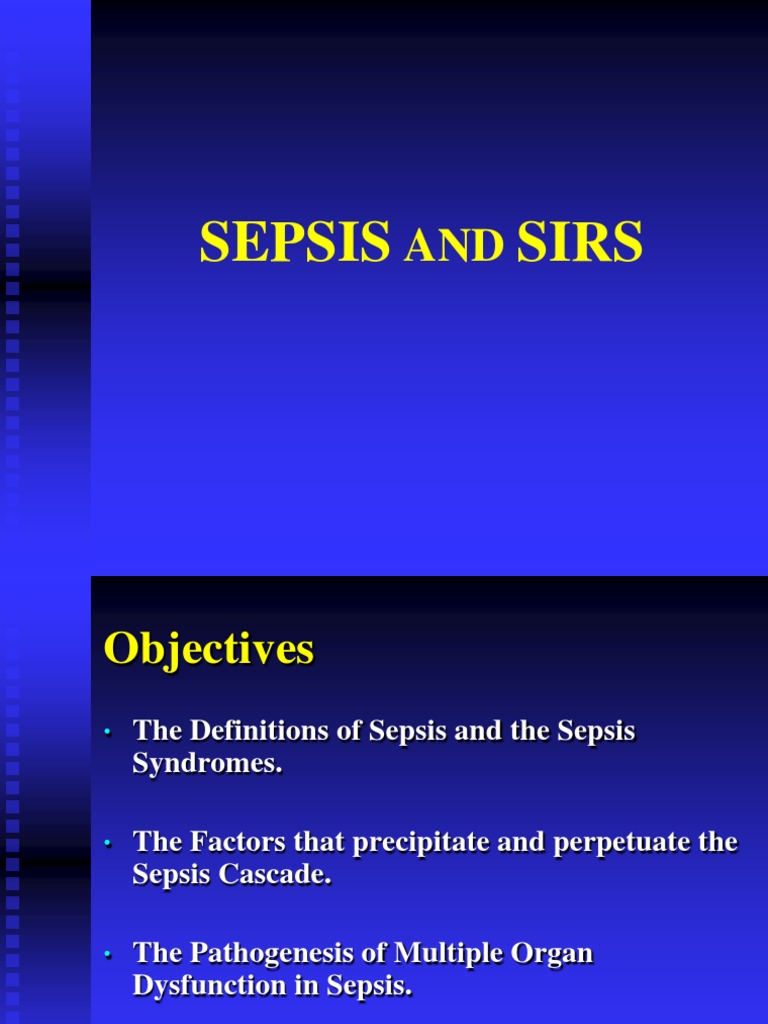 SEPSIS AND SIRS

Objectives

• The Definitions of Sepsis and the Sepsis Syndromes.

• The Factors that precipitate and perpetuate the Sepsis Cascade.

• The Pathogenesis of Multiple Organ Dysfunction in Sepsis.